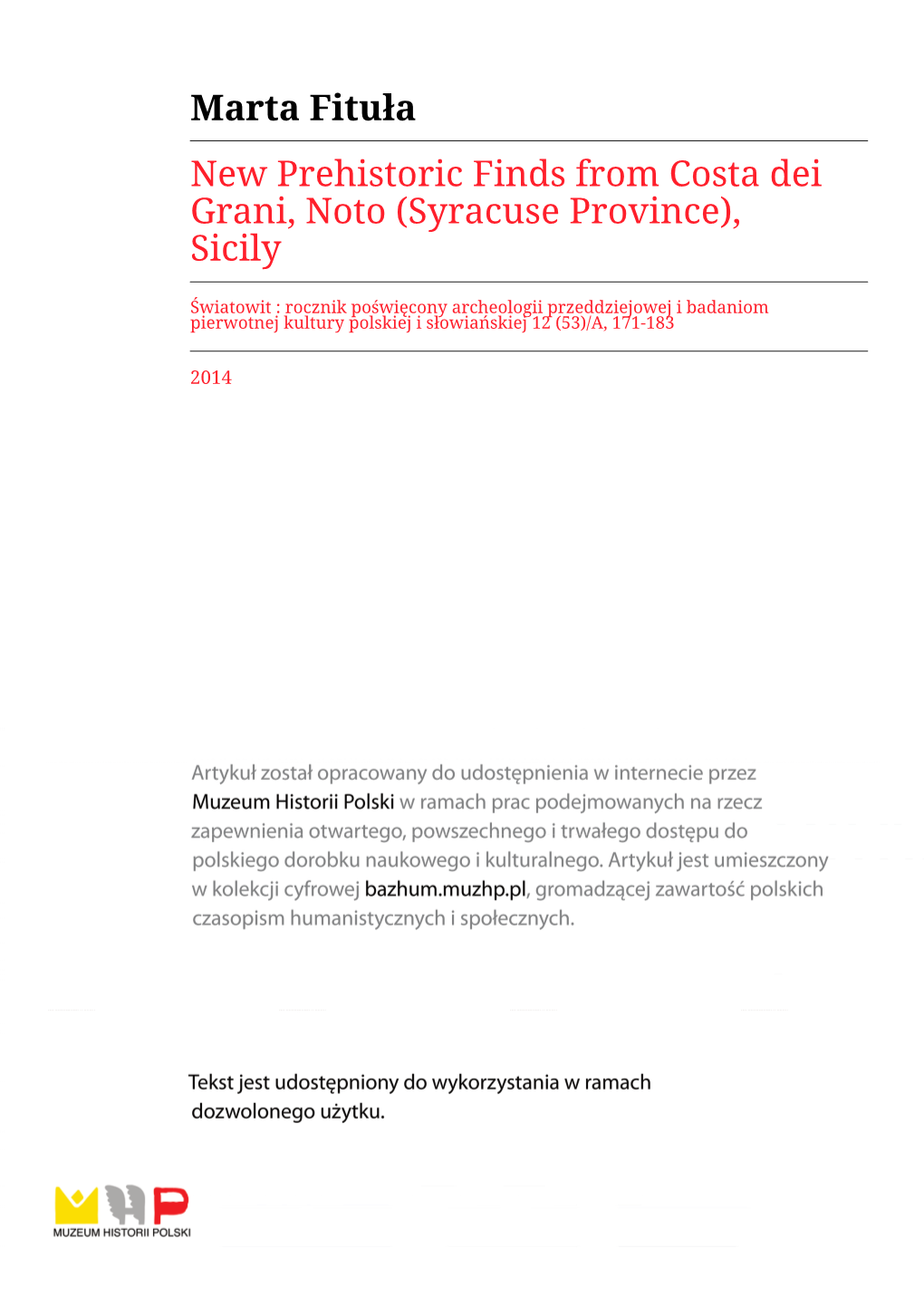 Marta Fituła

New Prehistoric Finds from Costa dei Grani, Noto (Syracuse Province), Sicily

Światowit : rocznik poświęcony archeologii przeddziejowej i badaniom pierwotnej kultury polskiej i słowiańskiej 12 (53)/A, 171-183

2014

Artykuł został opracowany do udostępnienia w internecie przez Muzeum Historii Polski w ramach prac podejmowanych na rzecz zapewnienia otwartego, powszechnego i trwałego dostępu do polskiego dorobku naukowego i kulturalnego. Artykuł jest umieszczony w kolekcji cyfrowej bazhum.muzhp.pl, gromadzącej zawartość polskich czasopism humanistycznych i społecznych.

Tekst jest udostępniony do wykorzystania w ramach dozwolonego użytku.

MUZEUM HISTORII POLSKI